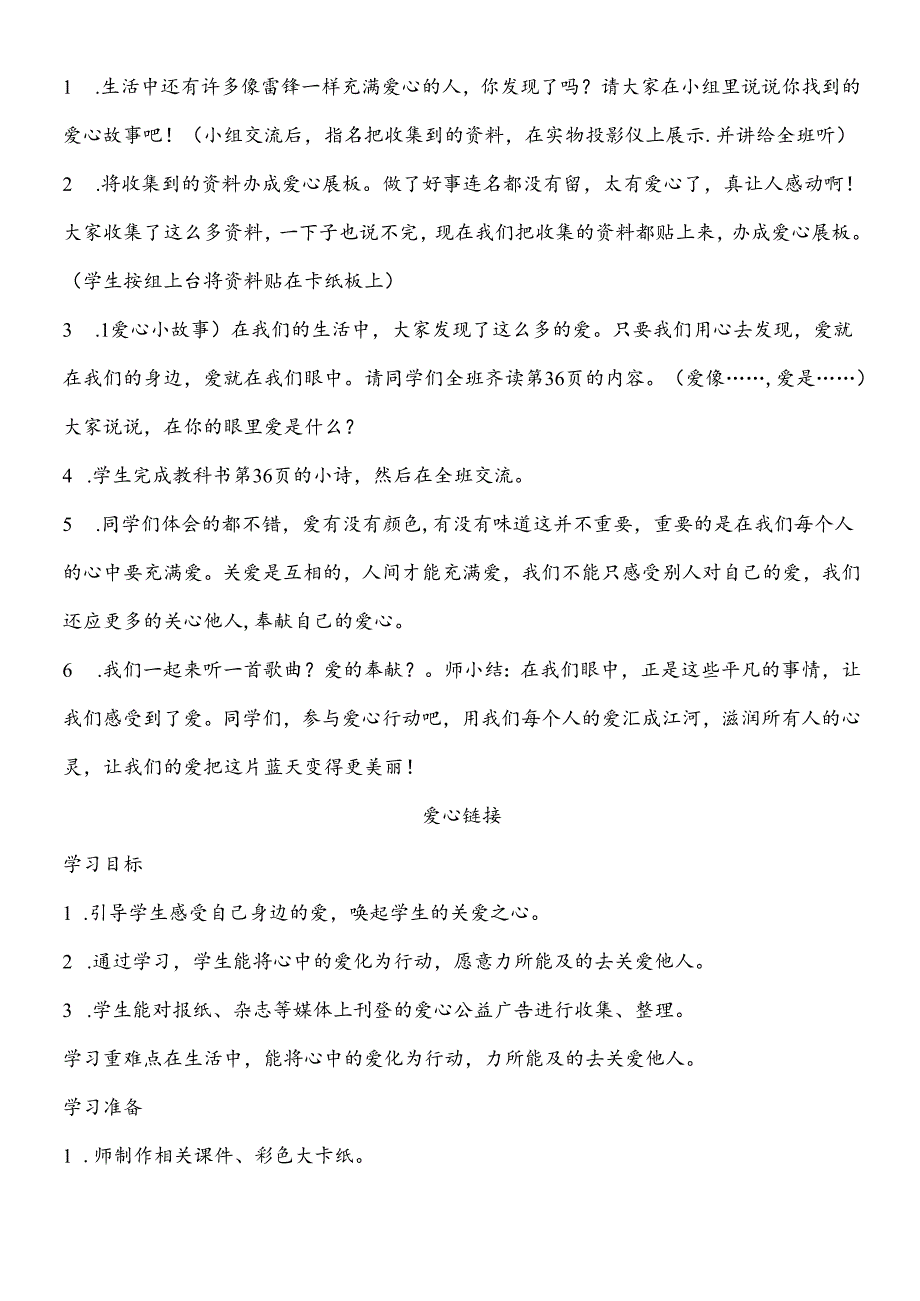 1 .生活中还有许多像雷锋一样充满爱心的人，你发现了吗？请大家在小组里说说你找到的爱心故事吧！（小组交流后，指名把收集到的资料，在实物投影仪上展示.并讲给全班听）

2 .将收集到的资料办成爱心展板。做了好事连名都没有留，太有爱心了，真让人感动啊！大家收集了这么多资料，一下子也说不完，现在我们把收集的资料都贴上来，办成爱心展板。（学生按组上台将资料贴在卡纸板上）

3 .1爱心小故事）在我们的生活中，大家发现了这么多的爱。只要我们用心去发现，爱就在我们的身边，爱就在我们眼中。请同学们全班齐读第36页的内容。（爱像……,爱是……）大家说说，在你的眼里爱是什么？

4 .学生完成教科书第36页的小诗，然后在全班交流。

5 .同学们体会的都不错，爱有没有颜色,有没有味道这并不重要，重要的是在我们每个人的心中要充满爱。关爱是互相的，人间才能充满爱，我们不能只感受别人对自己的爱，我们还应更多的关心他人,奉献自己的爱心。

6 .我们一起来听一首歌曲？爱的奉献？。师小结：在我们眼中，正是这些平凡的事情，让我们感受到了爱。同学们，参与爱心行动吧，用我们每个人的爱汇成江河，滋润所有人的心灵，让我们的爱把这片蓝天变得更美丽！

爱心链接

学习目标

1 .引导学生感受自己身边的爱，唤起学生的关爱之心。

2 .通过学习，学生能将心中的爱化为行动，愿意力所能及的去关爱他人。

3 .学生能对报纸、杂志等媒体上刊登的爱心公益广告进行收集、整理。

学习重难点在生活中，能将心中的爱化为行动，力所能及的去关爱他人。

学习准备

1 .师制作相关课件、彩色大卡纸。